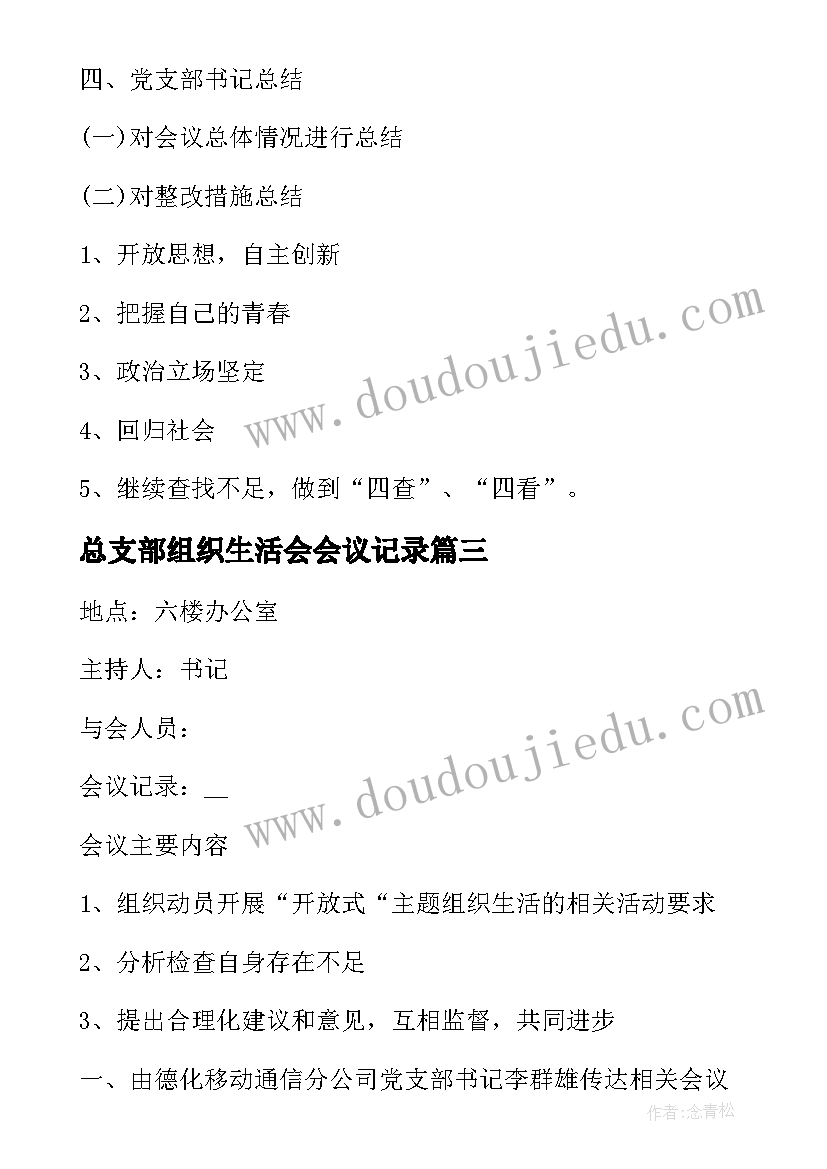 四、党支部书记总结

(一)对会议总体情况进行总结

(二)对整改措施总结

1、开放思想，自主创新

2、把握自己的青春

3、政治立场坚定

4、回归社会

5、继续查找不足，做到“四查”、“四看”。

总支部组织生活会会议记录篇三

地点：六楼办公室

主持人：书记

与会人员：

会议记录：__

会议主要内容

1、组织动员开展“开放式“主题组织生活的相关活动要求

2、分析检查自身存在不足

3、提出合理化建议和意见，互相监督，共同进步

一、由德化移动通信分公司党支部书记李群雄传达相关会议

www.doudoujiedu.com

www.doudoujiedu.com

作者:念青松